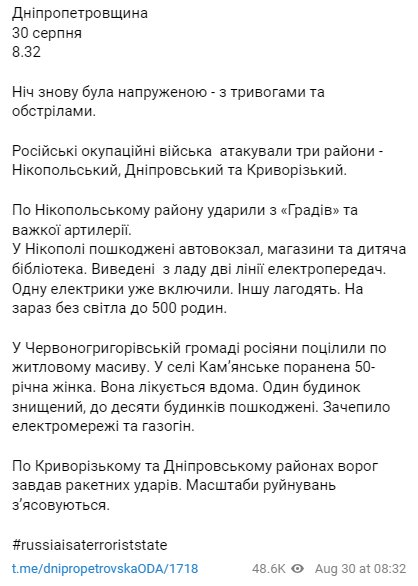 Дніпропетровщина
30 серпня
8.32

Ніч знову була напруженою - з тривогами та обстрілами.

Російські окупаційні війська  атакували три райони - Нікопольський, Дніпровський та Криворізький.

По Нікопольському району ударили з «Градів» та важкої артилерії.
У Нікополі пошкоджені автовокзал, магазини та дитяча бібліотека. Виведені  з ладу дві лінії електропередач. Одну електрики уже включили. Іншу лагодять. На зараз без світла до 500 родин.

У Червоногригорівській громаді росіяни поцілили по житловому масиву. У селі Кам'янське поранена 50-річна жінка. Вона лікується вдома. Один будинок знищений, до десяти будинків пошкоджені. Зачепило електромережі та газогін.

По Криворізькому та Дніпровському районах ворог завдав ракетних ударів. Масштаби руйнувань з'ясовуються.

#russiaisaterroriststate

t.me/dnipropetrovskaODA/1718 48.6K Aug 30 at 08:32